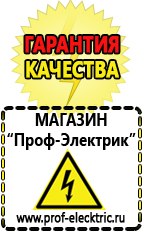 ГАРАНТИЯ
КАЧЕСТВА

МАГАЗИН
“Проф-Электрик”

www.prof-electric.ru